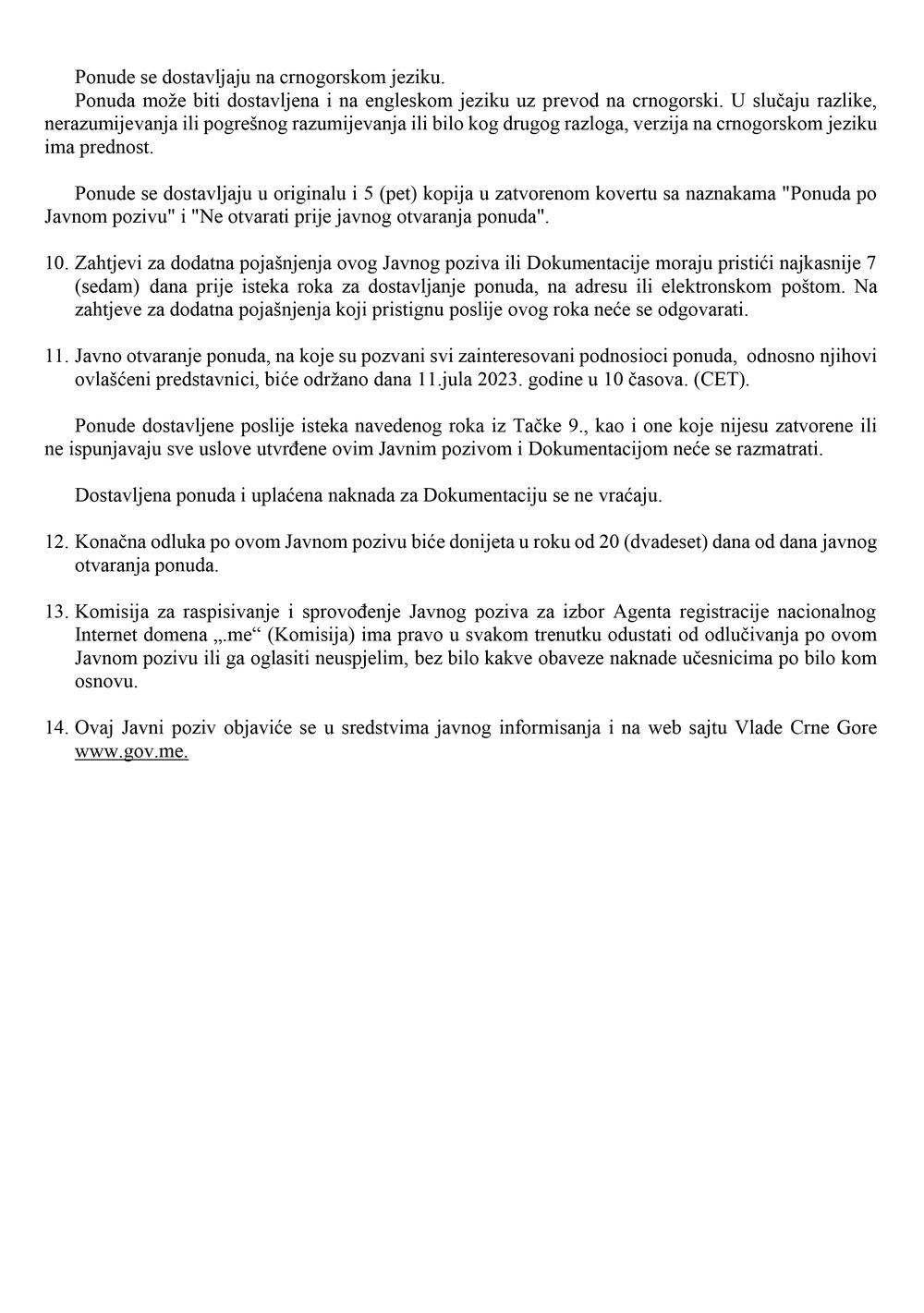 Ponude se dostavljaju na crnogorskom jeziku.
Ponuda može biti dostavljena i na engleskom jeziku uz prevod na crnogorski. U slučaju razlike, nerazumijevanja ili pogrešnog razumijevanja ili bilo kog drugog razloga, verzija na crnogorskom jeziku ima prednost.

Ponude se dostavljaju u originalu i 5 (pet) kopija u zatvorenom kovertu sa naznakama "Ponuda po Javnom pozivu" i "Ne otvarati prije javnog otvaranja ponuda".

10. Zahtjevi za dodatna pojašnjenja ovog Javnog poziva ili Dokumentacije moraju pristići najkasnije 7 (sedam) dana prije isteka roka za dostavljanje ponuda, na adresu ili elektronskom poštom. Na zahtjeve za dodatna pojašnjenja koji pristignu poslije ovog roka neće se odgovarati.

11. Javno otvaranje ponuda, na koje su pozvani svi zainteresovani podnosioci ponuda, odnosno njihovi ovlašćeni predstavnici, biće održano dana 11.jula 2023. godine u 10 časova. (CET).

Ponude dostavljene poslije isteka navedenog roka iz Tačke 9., kao i one koje nijesu zatvorene ili ne ispunjavaju sve uslove utvrđene ovim Javnim pozivom i Dokumentacijom neće se razmatrati.

Dostavljena ponuda i uplaćena naknada za Dokumentaciju se ne vraćaju.

12. Konačna odluka po ovom Javnom pozivu biće donijeta u roku od 20 (dvadeset) dana od dana javnog otvaranja ponuda.

13. Komisija za raspisivanje i sprovođenje Javnog poziva za izbor Agenta registracije nacionalnog Internet domena „.me“ (Komisija) ima pravo u svakom trenutku odustati od odlučivanja po ovom Javnom pozivu ili ga oglasiti neuspjelim, bez bilo kakve obaveze naknade učesnicima po bilo kom osnovu.

14. Ovaj Javni poziv objaviće se u sredstvima javnog informisanja i na web sajtu Vlade Crne Gore www.gov.me.